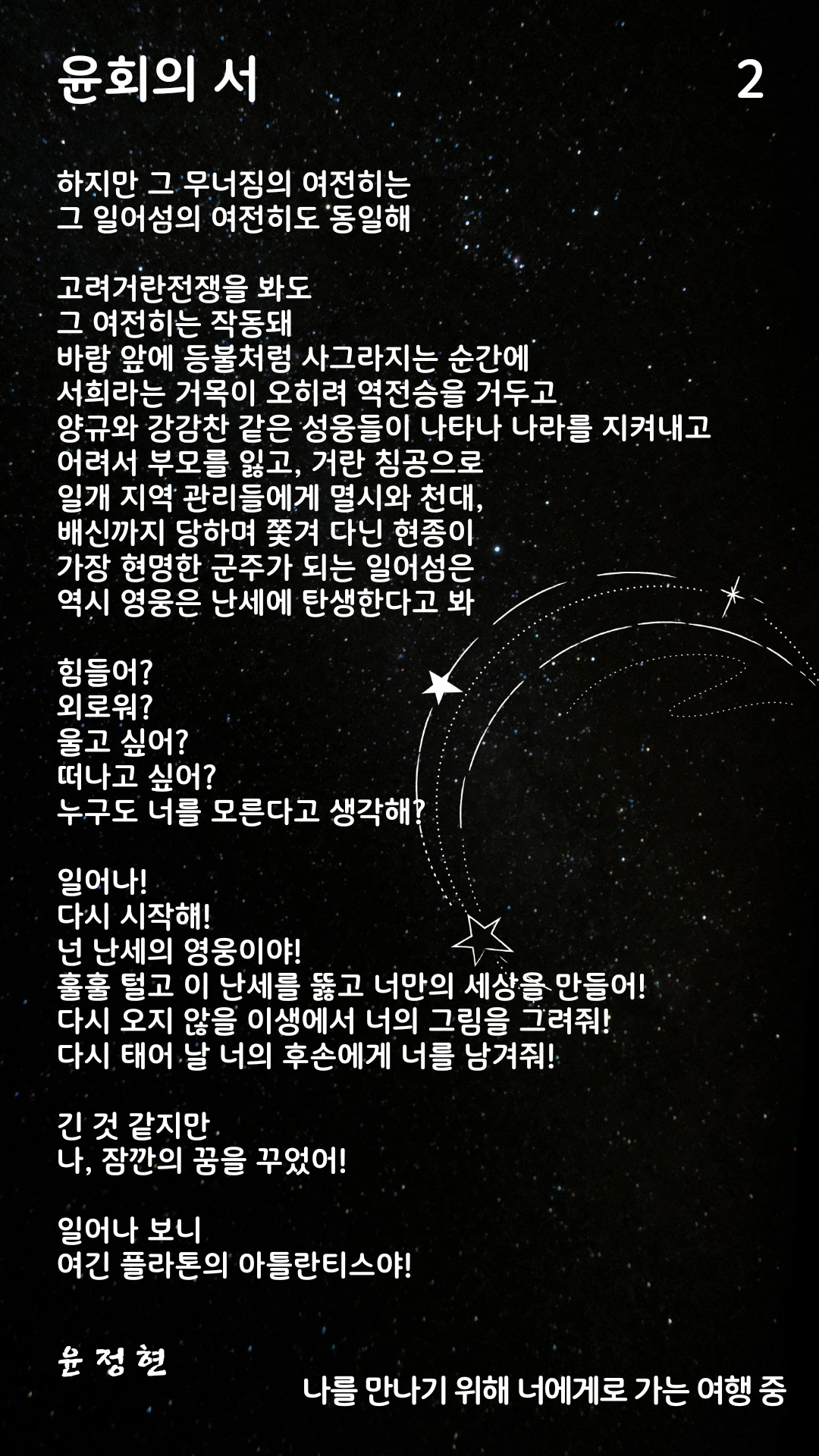 윤회의 서 2

하지만 그 무너짐의 여전히는
그 일어섬의 여전히도 동일해

고려거란전쟁을 봐도
그 여전히는 작동돼
바람 앞에 등불처럼 사그라지는 순간에
서희라는 거목이 오히려 역전승을 거두고
양규와 강감찬 같은 성웅들이 나타나 나라를 지켜내고
어려서 부모를 잃고, 거란 침공으로
일개 지역 관리들에게 멸시와 천대,
배신까지 당하며 쫓겨 다닌 현종이
가장 현명한 군주가 되는 일어섬은
역시 영웅은 난세에 탄생한다고 봐

힘들어?
외로워?
울고 싶어?
떠나고 싶어?
누구도 너를 모른다고 생각해?

일어나!
다시 시작해!
넌 난세의 영웅이야!
훌훌 털고 이 난세를 뚫고 너만의 세상을 만들어!
다시 오지 않을 이생에서 너의 그림을 그려줘!
다시 태어 날 너의 후손에게 너를 남겨줘!

긴 것 같지만
나, 잠깐의 꿈을 꾸었어!

일어나 보니
여긴 플라톤의 아틀란티스야!

윤 정 현
나를 만나기 위해 너에게로 가는 여행 중